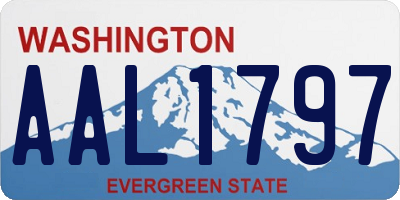 WASHINGTON
AAL1797
EVERGREEN STATE